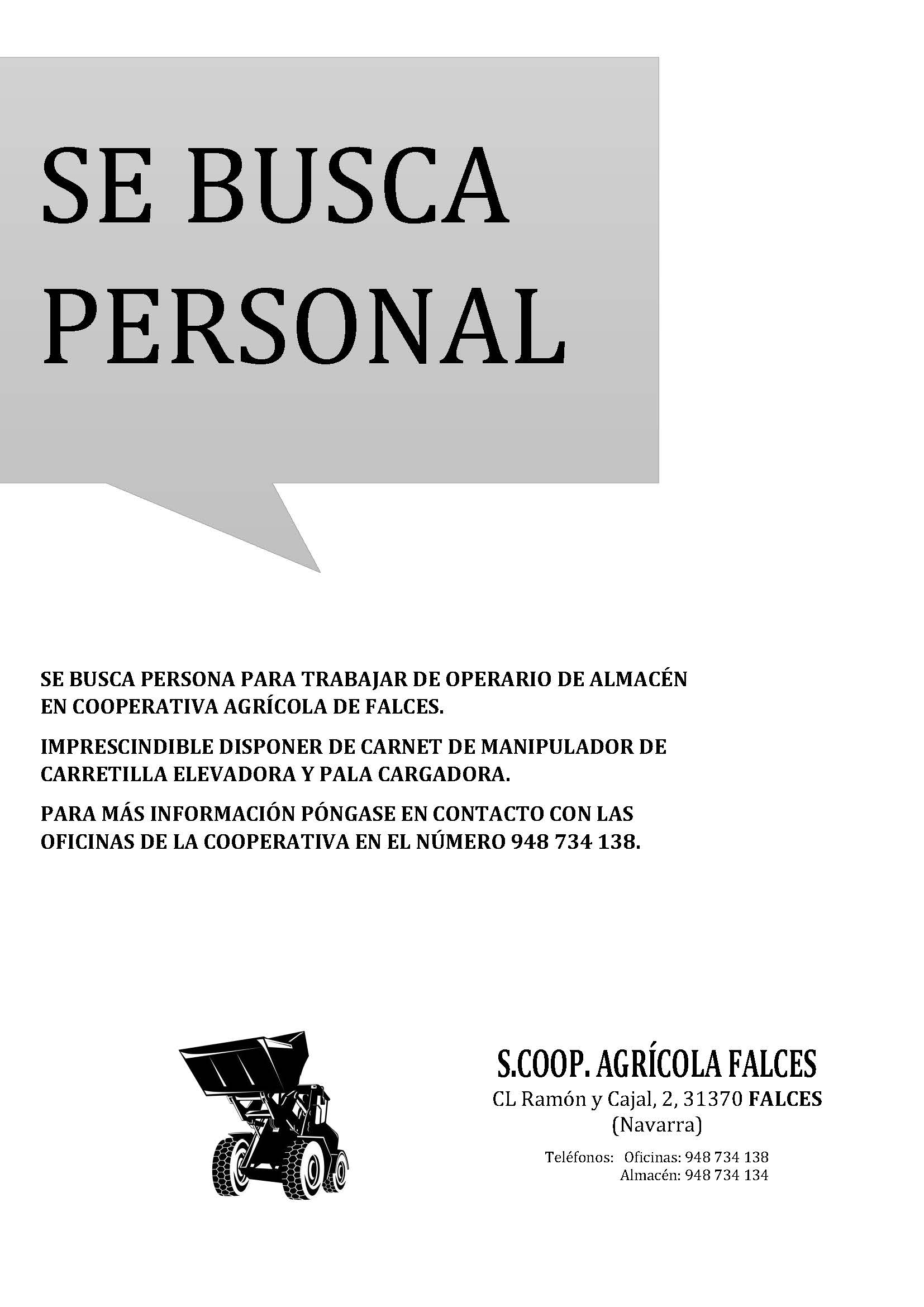 SE BUSCA PERSONAL

SE BUSCA PERSONA PARA TRABAJAR DE OPERARIO DE ALMACÉN EN COOPERATIVA AGRÍCOLA DE FALCES.

IMPRESCINDIBLE DISPONER DE CARNET DE MANIPULADOR DE CARRETILLA ELEVADORA Y PALA CARGADORA.

PARA MÁS INFORMACIÓN PÓNGASE EN CONTACTO CON LAS OFICINAS DE LA COOPERATIVA EN EL NÚMERO 948 734 138.

S.COOP. AGRÍCOLA FALCES
CL Ramón y Cajal, 2, 31370 FALCES
(Navarra)

Teléfonos: Oficinas: 948 734 138
Almacén: 948 734 134